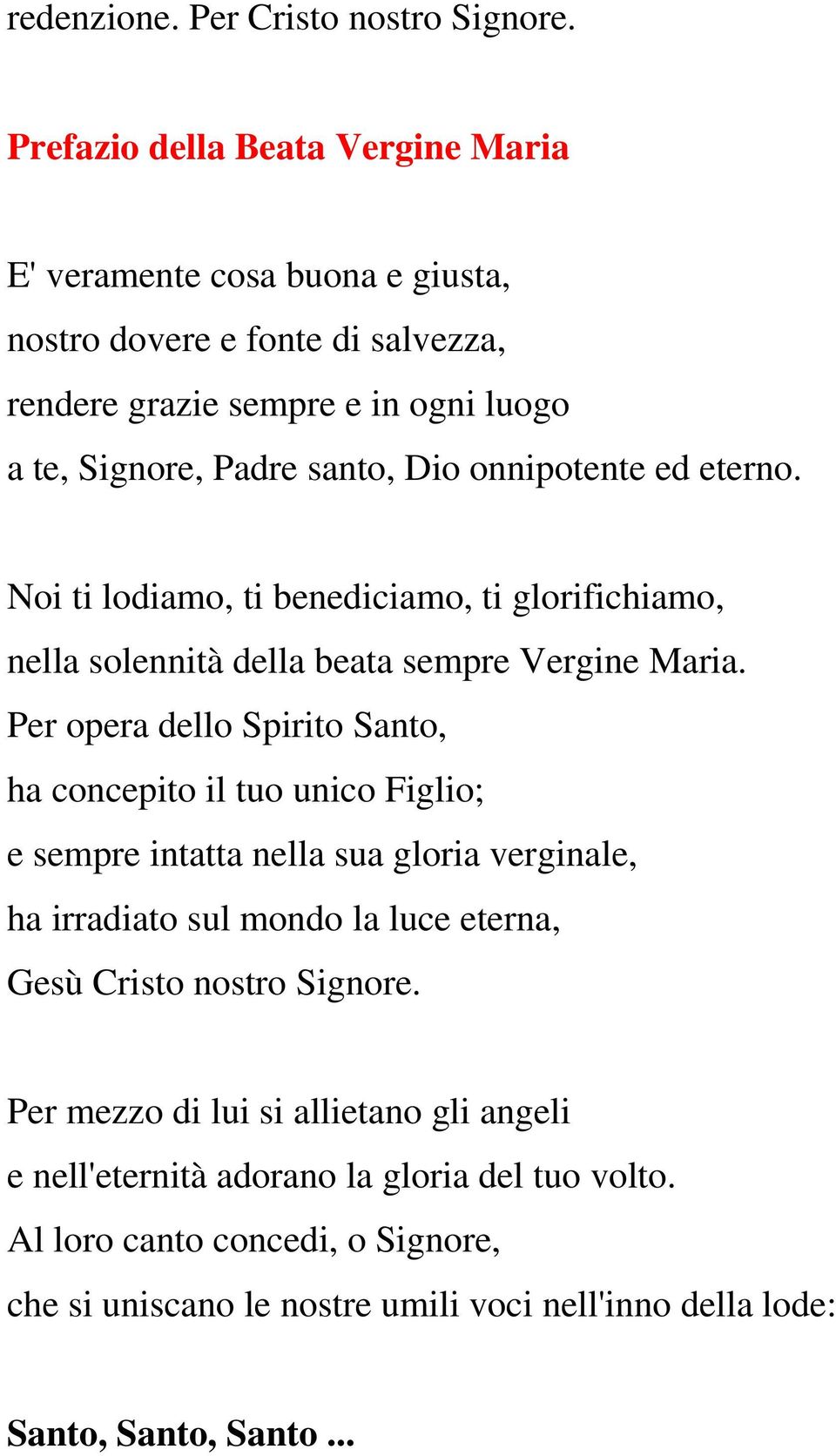 redenzione. Per Cristo nostro Signore.

Prefazio della Beata Vergine Maria

E' veramente cosa buona e giusta,
nostro dovere e fonte di salvezza,
rendere grazie sempre e in ogni luogo
a te, Signore, Padre santo, Dio onnipotente ed eterno.

Noi ti lodiamo, ti benediciamo, ti glorifichiamo,
nella solennità della beata sempre Vergine Maria.
Per opera dello Spirito Santo,
ha concepito il tuo unico Figlio;
e sempre intatta nella sua gloria verginale,
ha irradiato sul mondo la luce eterna,
Gesù Cristo nostro Signore.

Per mezzo di lui si allietano gli angeli
e nell'eternità adorano la gloria del tuo volto.
Al loro canto concedi, o Signore,
che si uniscano le nostre umili voci nell'inno della lode:

Santo, Santo, Santo ...